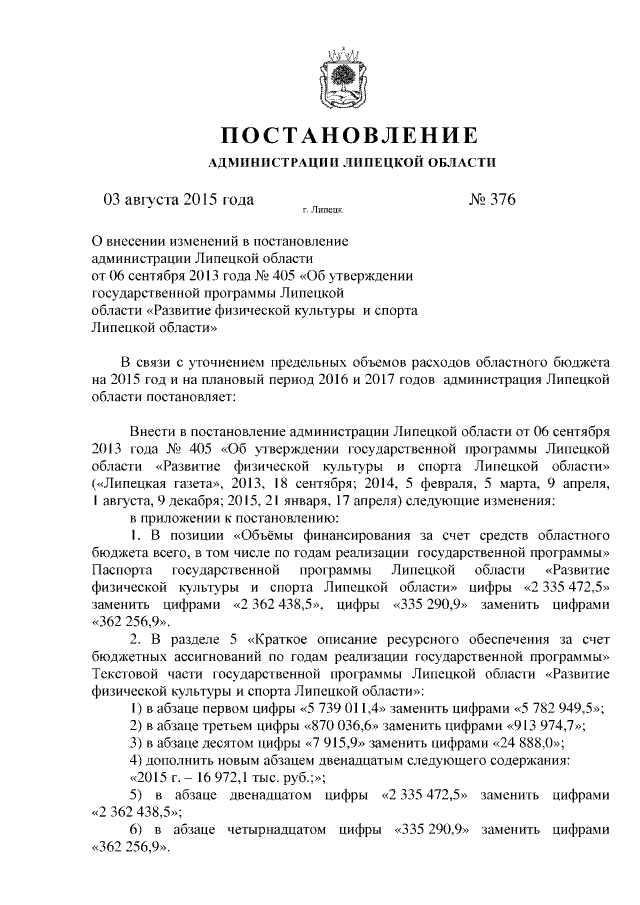 ПОСТАНОВЛЕНИЕ

АДМИНИСТРАЦИИ ЛИПЕЦКОЙ ОБЛАСТИ

03 августа 2015 года г. Липецк № 376

О внесении изменений в постановление администрации Липецкой области от 06 сентября 2013 года № 405 «Об утверждении государственной программы Липецкой области «Развитие физической культуры и спорта Липецкой области»

В связи с уточнением предельных объемов расходов областного бюджета на 2015 год и на плановый период 2016 и 2017 годов администрация Липецкой области постановляет:

Внести в постановление администрации Липецкой области от 06 сентября 2013 года № 405 «Об утверждении государственной программы Липецкой области «Развитие физической культуры и спорта Липецкой области» («Липецкая газета», 2013, 18 сентября; 2014, 5 февраля, 5 марта, 9 апреля, 1 августа, 9 декабря; 2015, 21 января, 17 апреля) следующие изменения:

в приложении к постановлению:

1. В позиции «Объёмы финансирования за счет средств областного бюджета всего, в том числе по годам реализации государственной программы» Паспорта государственной программы Липецкой области «Развитие физической культуры и спорта Липецкой области» цифры «2 335 472,5» заменить цифрами «2 362 438,5», цифры «335 290,9» заменить цифрами «362 256,9».

2. В разделе 5 «Краткое описание ресурсного обеспечения за счет бюджетных ассигнований по годам реализации государственной программы» Текстовой части государственной программы Липецкой области «Развитие физической культуры и спорта Липецкой области»:

1) в абзаце первом цифры «5 739 011,4» заменить цифрами «5 782 949,5»;

2) в абзаце третьем цифры «870 036,6» заменить цифрами «913 974,7»;

3) в абзаце десятом цифры «7 915,9» заменить цифрами «24 888,0»;

4) дополнить новым абзацем двенадцатым следующего содержания:

«2015 г. – 16 972,1 тыс. руб.;»;

5) в абзаце двенадцатом цифры «2 335 472,5» заменить цифрами «2 362 438,5»;

6) в абзаце четырнадцатом цифры «335 290,9» заменить цифрами «362 256,9».